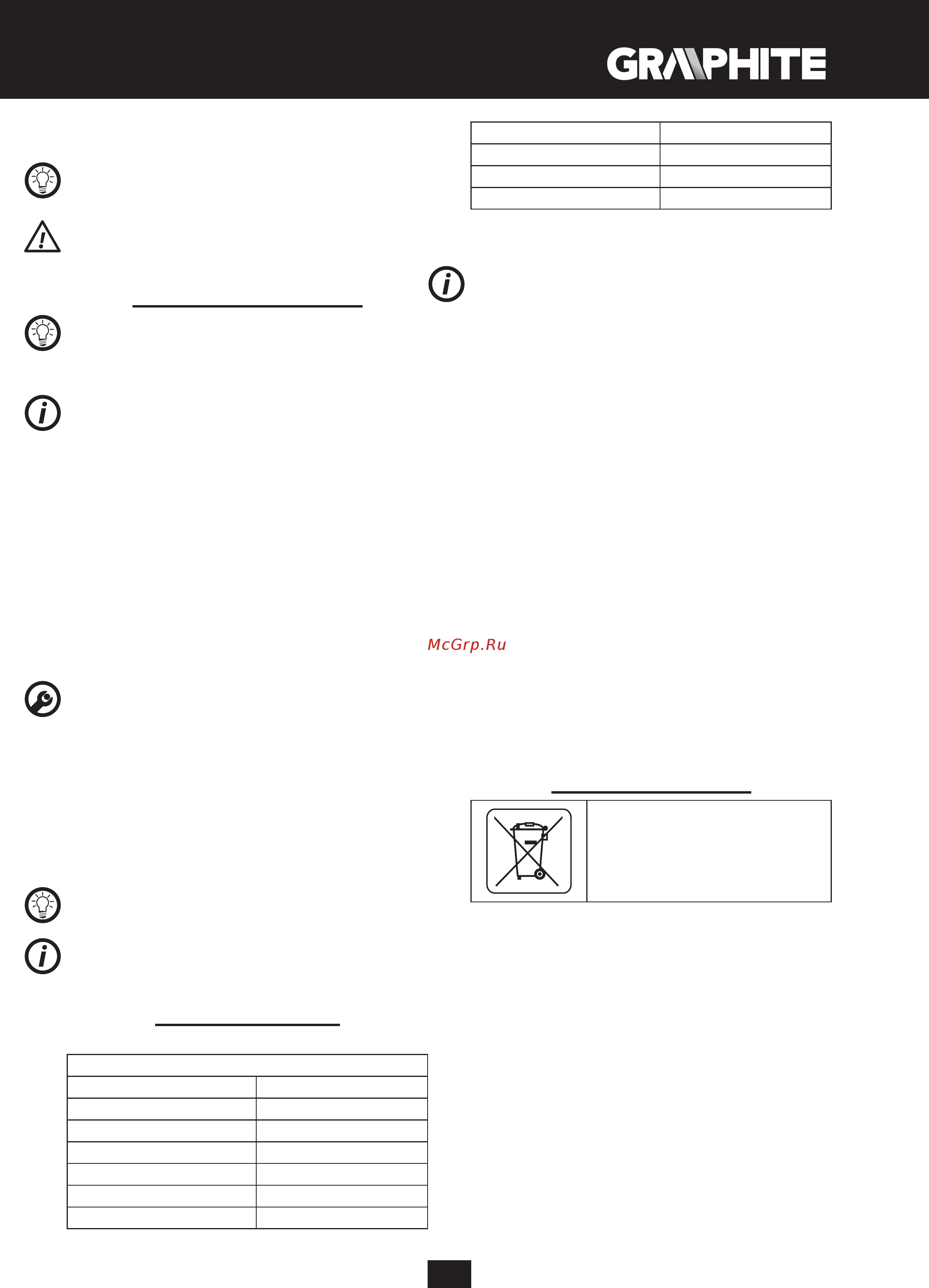 GRAPHITE

McGrp.Ru